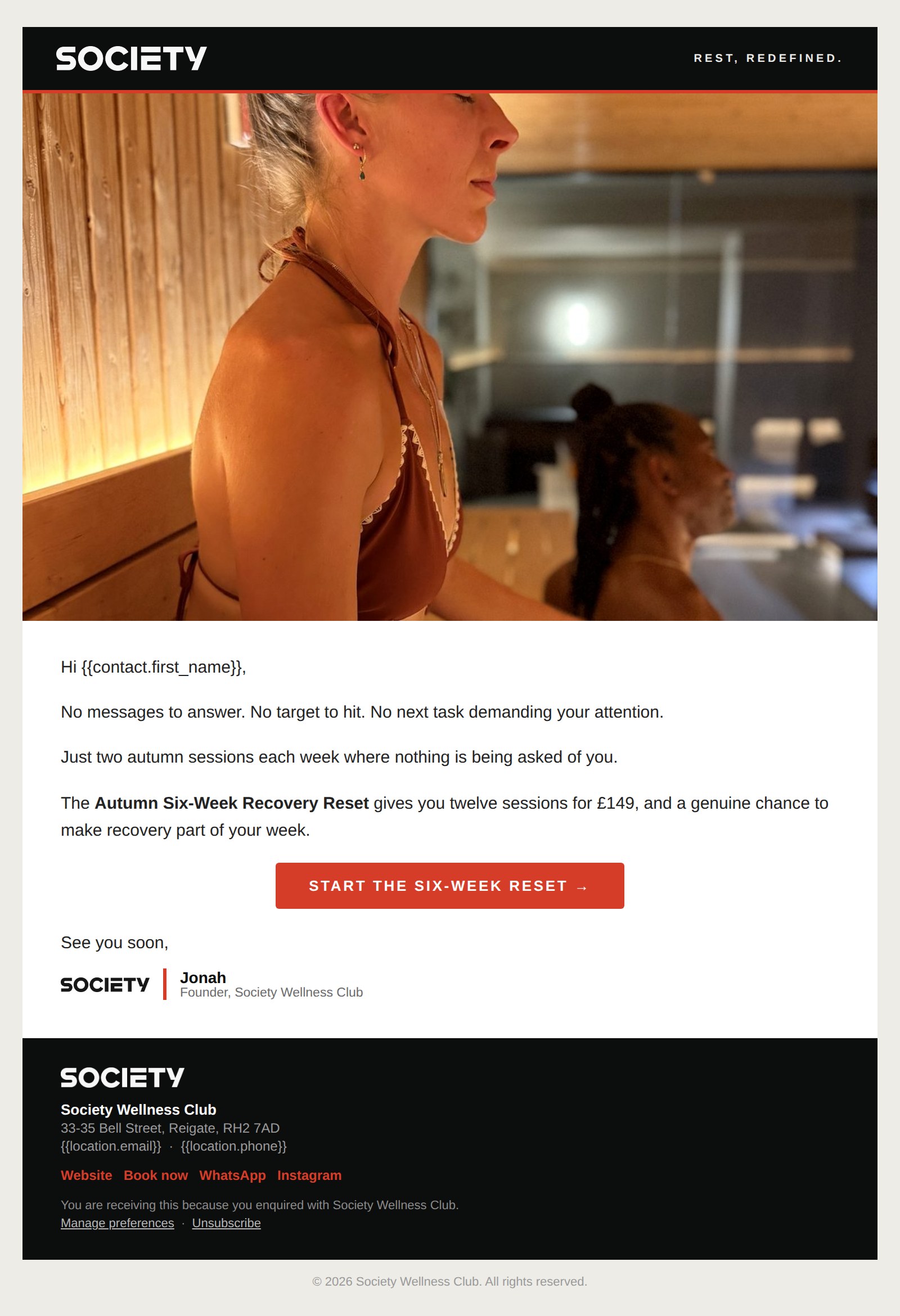 SOCIETY

REST, REDEFINED.

Hi {{contact.first_name}},

No messages to answer. No target to hit. No next task demanding your attention.

Just two autumn sessions each week where nothing is being asked of you.

The Autumn Six-Week Recovery Reset gives you twelve sessions for £149, and a genuine chance to make recovery part of your week.

START THE SIX-WEEK RESET →

See you soon,

SOCIETY

Jonah
Founder, Society Wellness Club

SOCIETY

Society Wellness Club
33-35 Bell Street, Reigate, RH2 7AD
{{location.email}} · {{location.phone}}

Website Book now WhatsApp Instagram

You are receiving this because you enquired with Society Wellness Club.
Manage preferences · Unsubscribe

© 2026 Society Wellness Club. All rights reserved.